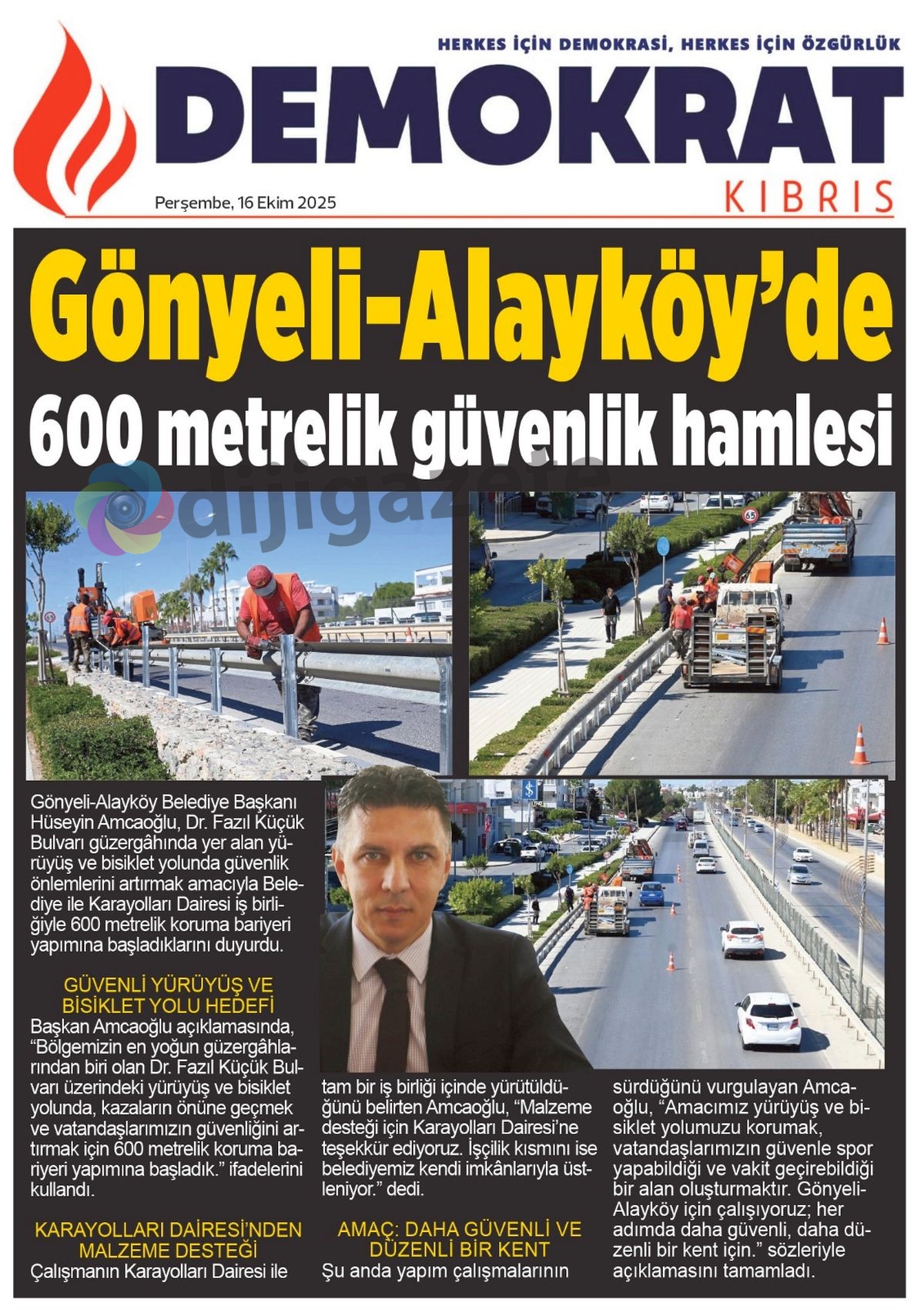 HERKES İÇİN DEMOKRASİ, HERKES İÇİN ÖZGÜRLÜK

DEMOKRAT

KIBRIS

Perşembe, 16 Ekim 2025

Gönyeli-Alayköy'de

600 metrelik güvenlik hamlesi

dijigazete

Gönyeli-Alayköy Belediye Başkanı Hüseyin Amcaoğlu, Dr. Fazıl Küçük Bulvarı güzergâhında yer alan yürüyüş ve bisiklet yolunda güvenlik önlemlerini artırmak amacıyla Belediye ile Karayolları Dairesi iş birliğiyle 600 metrelik koruma bariyeri yapımına başladıklarını duyurdu.

GÜVENLİ YÜRÜYÜŞ VE BİSİKLET YOLU HEDEFİ

Başkan Amcaoğlu açıklamasında, "Bölgemizin en yoğun güzergâhlarından biri olan Dr. Fazıl Küçük Bulvarı üzerindeki yürüyüş ve bisiklet yolunda, kazaların önüne geçmek ve vatandaşlarımızın güvenliğini artırmak için 600 metrelik koruma bariyeri yapımına başladık." ifadelerini kullandı.

KARAYOLLARI DAİRESİ'NDEN MALZEME DESTEĞİ

Çalışmanın Karayolları Dairesi ile tam bir iş birliği içinde yürütüldüğünü belirten Amcaoğlu, "Malzeme desteği için Karayolları Dairesi'ne teşekkür ediyoruz. İşçilik kısmını ise belediyemiz kendi imkânlarıyla üstleniyor." dedi.

AMAÇ: DAHA GÜVENLİ VE DÜZENLİ BİR KENT

Şu anda yapım çalışmalarının sürdüğünü vurgulayan Amcaoğlu, "Amacımız yürüyüş ve bisiklet yolumuzu korumak, vatandaşlarımızın güvenle spor yapabildiği ve vakit geçirebildiği bir alan oluşturmaktır. Gönyeli-Alayköy için çalışıyoruz; her adımda daha güvenli, daha düzenli bir kent için." sözleriyle açıklamasını tamamladı.